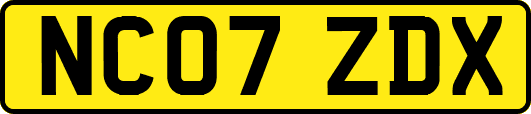 NC07 ZDX